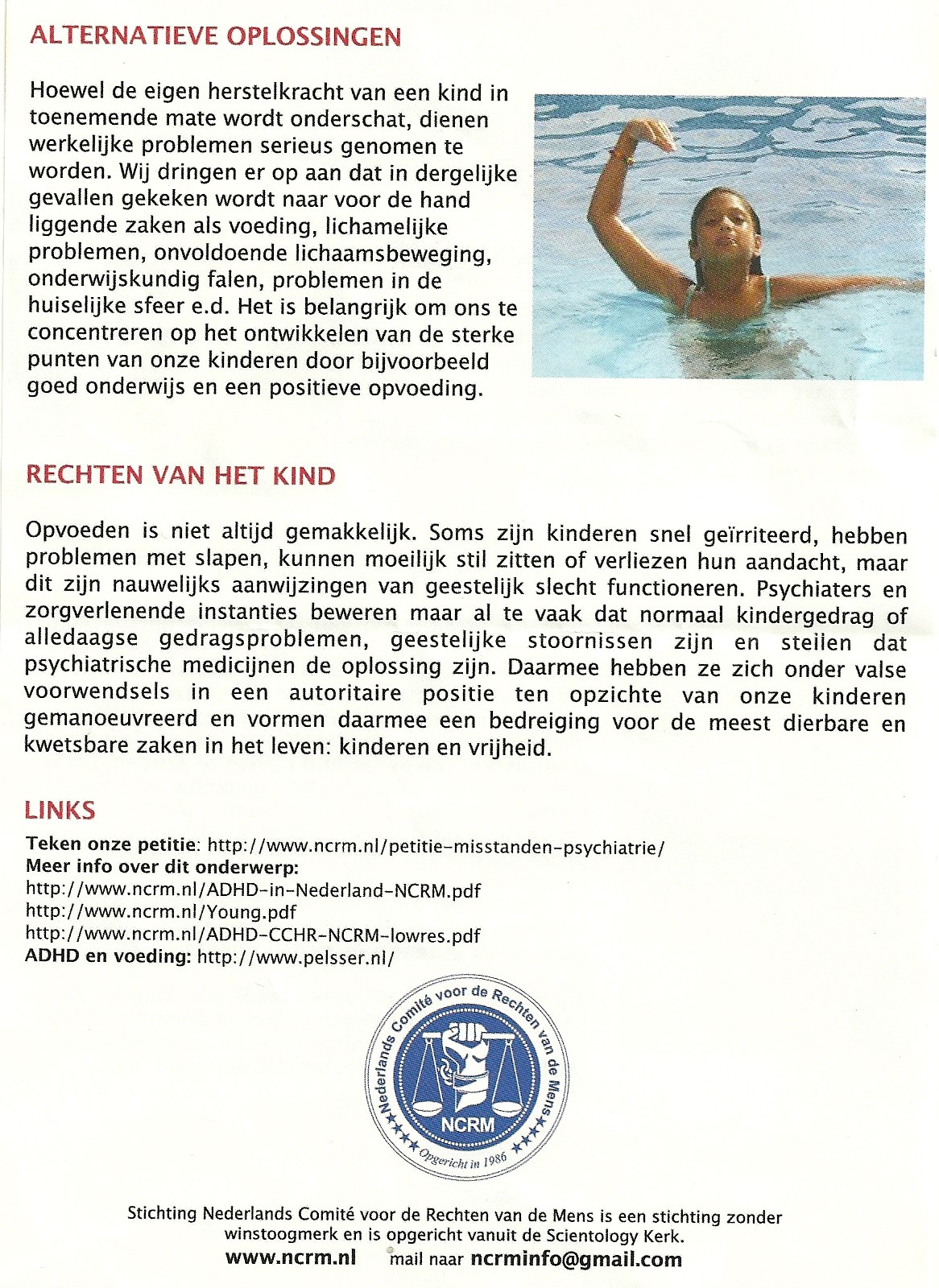 ALTERNATIEVE OPLOSSINGEN

Hoewel de eigen herstelkracht van een kind in toenemende mate wordt onderschat, dienen werkelijke problemen serieus genomen te worden. Wij dringen er op aan dat in dergelijke gevallen gekeken wordt naar voor de hand liggende zaken als voeding, lichamelijke problemen, onvoldoende lichaamsbeweging, onderwijskundig falen, problemen in de huiselijke sfeer e.d. Het is belangrijk om ons te concentreren op het ontwikkelen van de sterke punten van onze kinderen door bijvoorbeeld goed onderwijs en een positieve opvoeding.

RECHTEN VAN HET KIND

Opvoeden is niet altijd gemakkelijk. Soms zijn kinderen snel geïrriteerd, hebben problemen met slapen, kunnen moeilijk stil zitten of verliezen hun aandacht, maar dit zijn nauwelijks aanwijzingen van geestelijk slecht functioneren. Psychiaters en zorgverlenende instanties beweren maar al te vaak dat normaal kindergedrag of alledaagse gedragsproblemen, geestelijke stoornissen zijn en stellen dat psychiatrische medicijnen de oplossing zijn. Daarmee hebben ze zich onder valse voorwendsels in een autoritaire positie ten opzichte van onze kinderen gemanoeuvreerd en vormen daarmee een bedreiging voor de meest dierbare en kwetsbare zaken in het leven: kinderen en vrijheid.

LINKS

Teken onze petitie: http://www.ncrm.nl/petitie-misstanden-psychiatrie/
Meer info over dit onderwerp:
http://www.ncrm.nl/ADHD-in-Nederland-NCRM.pdf
http://www.ncrm.nl/Young.pdf
http://www.ncrm.nl/ADHD-CCHR-NCRM-lowres.pdf
ADHD en voeding: http://www.pelsser.nl/

Nederlands Comité voor de Rechten van de Mens
NCRM
Opgericht in 1986

Stichting Nederlands Comité voor de Rechten van de Mens is een stichting zonder winstoogmerk en is opgericht vanuit de Scientology Kerk.
www.ncrm.nl mail naar ncrminfo@gmail.com